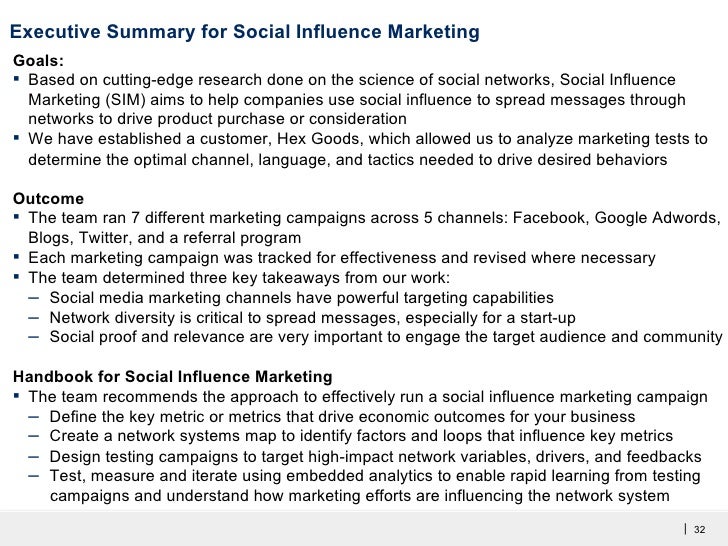 Executive Summary for Social Influence Marketing

Goals:
▪ Based on cutting-edge research done on the science of social networks, Social Influence Marketing (SIM) aims to help companies use social influence to spread messages through networks to drive product purchase or consideration
▪ We have established a customer, Hex Goods, which allowed us to analyze marketing tests to determine the optimal channel, language, and tactics needed to drive desired behaviors

Outcome
▪ The team ran 7 different marketing campaigns across 5 channels: Facebook, Google Adwords, Blogs, Twitter, and a referral program
▪ Each marketing campaign was tracked for effectiveness and revised where necessary
▪ The team determined three key takeaways from our work:
– Social media marketing channels have powerful targeting capabilities
– Network diversity is critical to spread messages, especially for a start-up
– Social proof and relevance are very important to engage the target audience and community

Handbook for Social Influence Marketing
▪ The team recommends the approach to effectively run a social influence marketing campaign
– Define the key metric or metrics that drive economic outcomes for your business
– Create a network systems map to identify factors and loops that influence key metrics
– Design testing campaigns to target high-impact network variables, drivers, and feedbacks
– Test, measure and iterate using embedded analytics to enable rapid learning from testing campaigns and understand how marketing efforts are influencing the network system

| 32